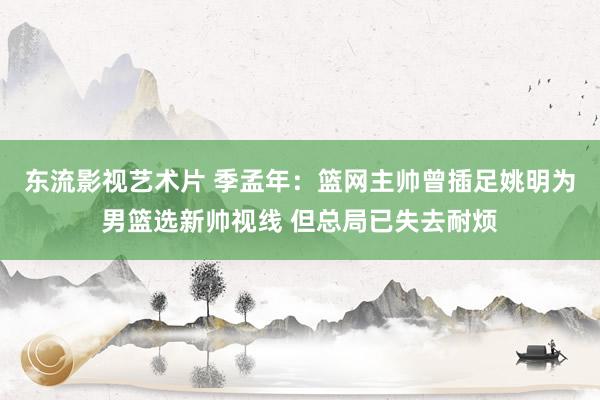 东流影视艺术片 季孟年：篮网主帅曾插足姚明为男篮选新帅视线 但总局已失去耐烦